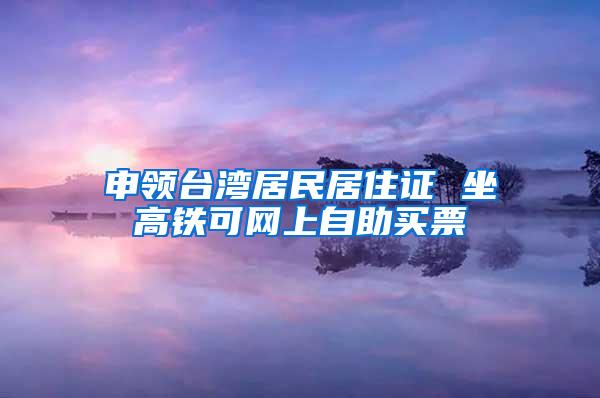 申领台湾居民居住证 坐高铁可网上自助买票